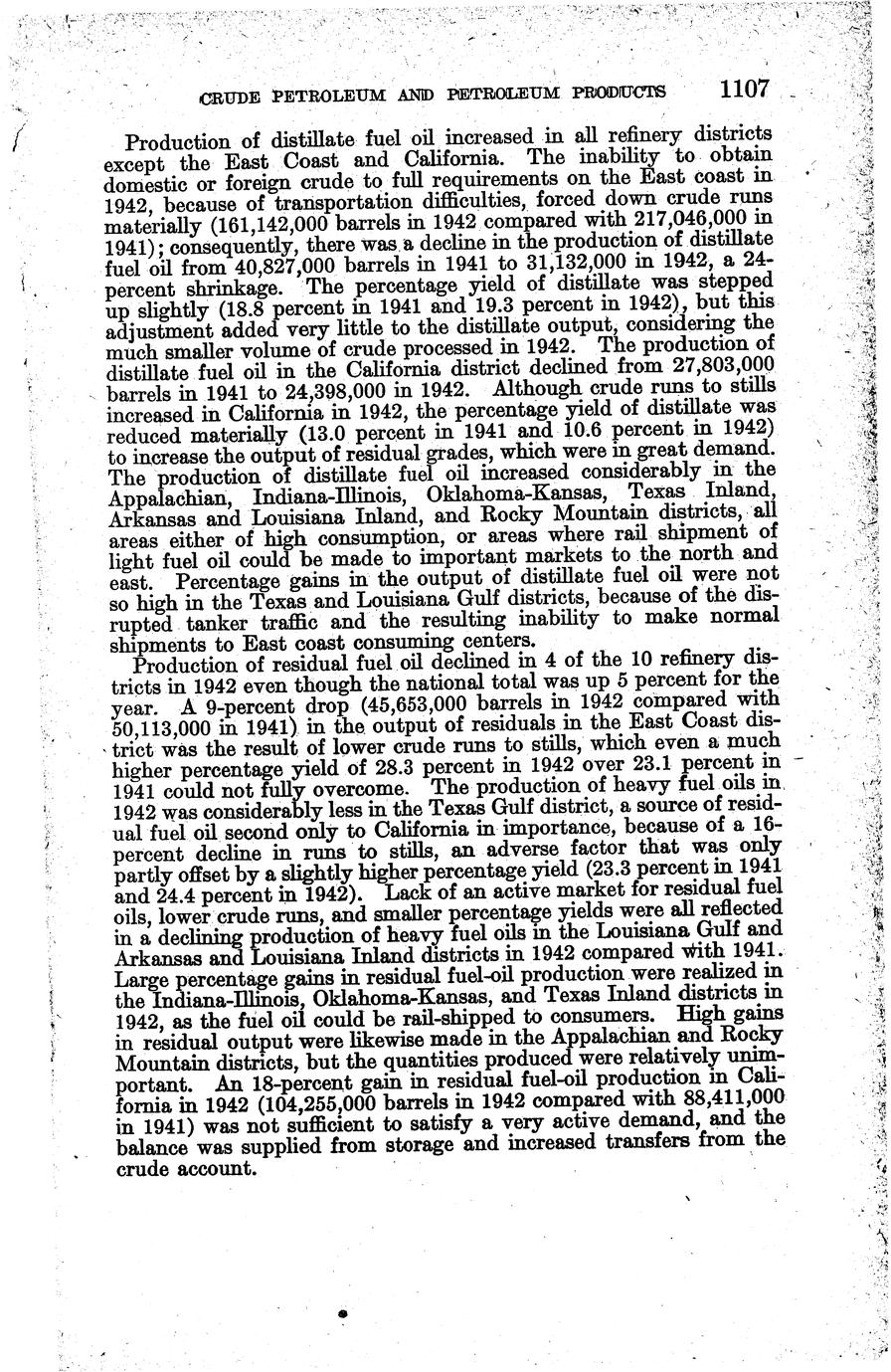 CRUDE PETROLEUM AND PETROLEUM PRODUCTS 1107

Production of distillate fuel oil increased in all refinery districts except the East Coast and California. The inability to obtain domestic or foreign crude to full requirements on the East coast in 1942, because of transportation difficulties, forced down crude runs materially (161,142,000 barrels in 1942 compared with 217,046,000 in 1941); consequently, there was a decline in the production of distillate fuel oil from 40,827,000 barrels in 1941 to 31,132,000 in 1942, a 24-percent shrinkage. The percentage yield of distillate was stepped up slightly (18.8 percent in 1941 and 19.3 percent in 1942), but this adjustment added very little to the distillate output, considering the much smaller volume of crude processed in 1942. The production of distillate fuel oil in the California district declined from 27,803,000 barrels in 1941 to 24,398,000 in 1942. Although crude runs to stills increased in California in 1942, the percentage yield of distillate was reduced materially (13.0 percent in 1941 and 10.6 percent in 1942) to increase the output of residual grades, which were in great demand. The production of distillate fuel oil increased considerably in the Appalachian, Indiana-Illinois, Oklahoma-Kansas, Texas Inland, Arkansas and Louisiana Inland, and Rocky Mountain districts, all areas either of high consumption, or areas where rail shipment of light fuel oil could be made to important markets to the north and east. Percentage gains in the output of distillate fuel oil were not so high in the Texas and Louisiana Gulf districts, because of the disrupted tanker traffic and the resulting inability to make normal shipments to East coast consuming centers.

Production of residual fuel oil declined in 4 of the 10 refinery districts in 1942 even though the national total was up 5 percent for the year. A 9-percent drop (45,653,000 barrels in 1942 compared with 50,113,000 in 1941) in the output of residuals in the East Coast district was the result of lower crude runs to stills, which even a much higher percentage yield of 28.3 percent in 1942 over 23.1 percent in 1941 could not fully overcome. The production of heavy fuel oils in 1942 was considerably less in the Texas Gulf district, a source of residual fuel oil second only to California in importance, because of a 16-percent decline in runs to stills, an adverse factor that was only partly offset by a slightly higher percentage yield (23.3 percent in 1941 and 24.4 percent in 1942). Lack of an active market for residual fuel oils, lower crude runs, and smaller percentage yields were all reflected in a declining production of heavy fuel oils in the Louisiana Gulf and Arkansas and Louisiana Inland districts in 1942 compared with 1941. Large percentage gains in residual fuel-oil production were realized in the Indiana-Illinois, Oklahoma-Kansas, and Texas Inland districts in 1942, as the fuel oil could be rail-shipped to consumers. High gains in residual output were likewise made in the Appalachian and Rocky Mountain districts, but the quantities produced were relatively unimportant. An 18-percent gain in residual fuel-oil production in California in 1942 (104,255,000 barrels in 1942 compared with 88,411,000 in 1941) was not sufficient to satisfy a very active demand, and the balance was supplied from storage and increased transfers from the crude account.